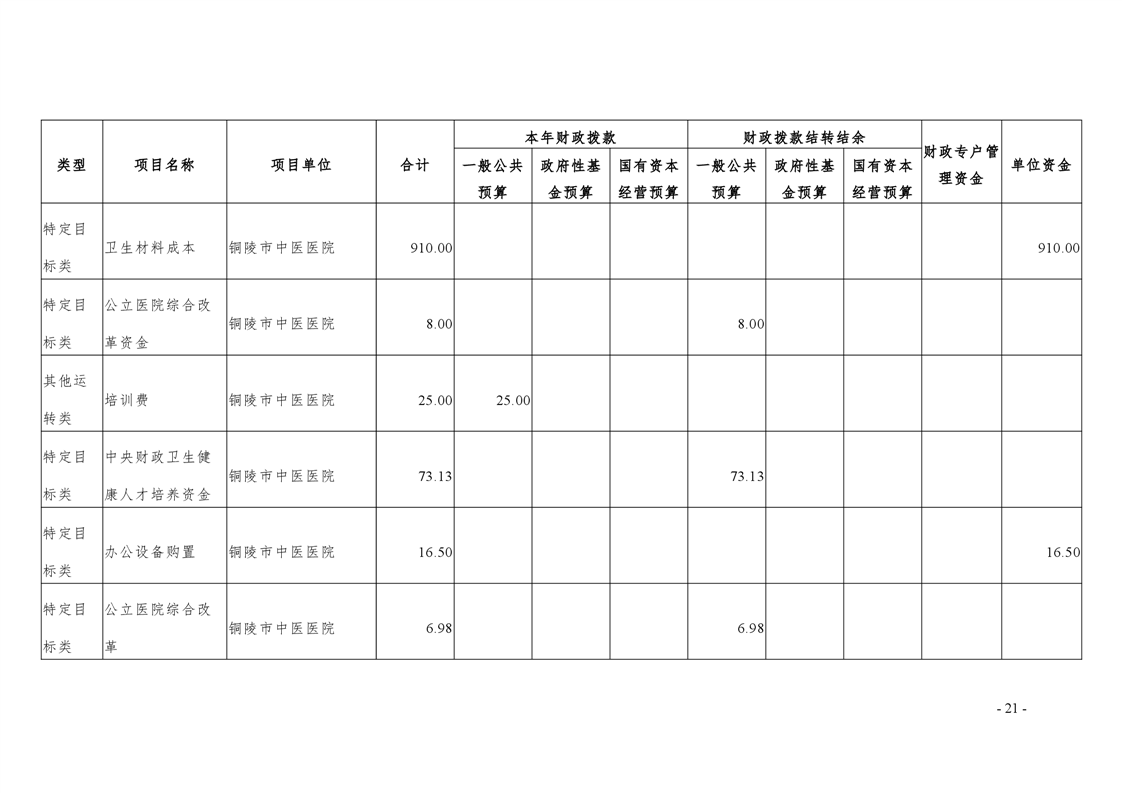 | 类型 | 项目名称 | 项目单位 | 合计 | 本年财政拨款 |  |  | 财政拨款结转结余 |  |  | 财政专户管理资金 | 单位资金 |
|---|---|---|---|---|---|---|---|---|---|---|---|
|  |  |  |  | 一般公共预算 | 政府性基金预算 | 国有资本经营预算 | 一般公共预算 | 政府性基金预算 | 国有资本经营预算 |  |  |
| 特定目标类 | 卫生材料成本 | 铜陵市中医医院 | 910.00 |  |  |  |  |  |  |  | 910.00 |
| 特定目标类 | 公立医院综合改革资金 | 铜陵市中医医院 | 8.00 |  |  |  | 8.00 |  |  |  |  |
| 其他运转类 | 培训费 | 铜陵市中医医院 | 25.00 | 25.00 |  |  |  |  |  |  |  |
| 特定目标类 | 中央财政卫生健康人才培养资金 | 铜陵市中医医院 | 73.13 |  |  |  | 73.13 |  |  |  |  |
| 特定目标类 | 办公设备购置 | 铜陵市中医医院 | 16.50 |  |  |  |  |  |  |  | 16.50 |
| 特定目标类 | 公立医院综合改革 | 铜陵市中医医院 | 6.98 |  |  |  | 6.98 |  |  |  |  |

- 21 -